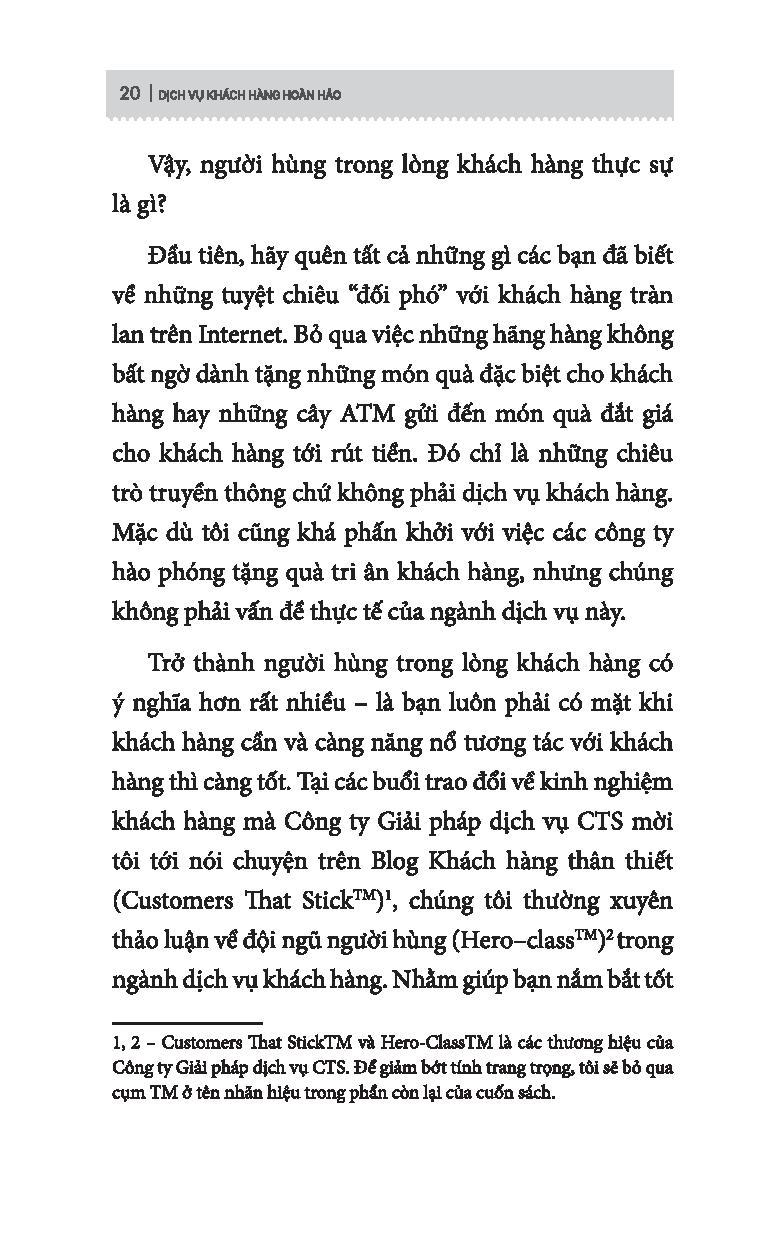 20 | DỊCH VỤ KHÁCH HÀNG HOÀN HẢO

Vậy, người hùng trong lòng khách hàng thực sự là gì?

Đầu tiên, hãy quên tất cả những gì các bạn đã biết về những tuyệt chiêu "đối phó" với khách hàng tràn lan trên Internet. Bỏ qua việc những hãng hàng không bất ngờ dành tặng những món quà đặc biệt cho khách hàng hay những cây ATM gửi đến món quà đắt giá cho khách hàng tới rút tiền. Đó chỉ là những chiêu trò truyền thông chứ không phải dịch vụ khách hàng. Mặc dù tôi cũng khá phấn khởi với việc các công ty hào phóng tặng quà tri ân khách hàng, nhưng chúng không phải vấn đề thực tế của ngành dịch vụ này.

Trở thành người hùng trong lòng khách hàng có ý nghĩa hơn rất nhiều – là bạn luôn phải có mặt khi khách hàng cần và càng năng nổ tương tác với khách hàng thì càng tốt. Tại các buổi trao đổi về kinh nghiệm khách hàng mà Công ty Giải pháp dịch vụ CTS mời tôi tới nói chuyện trên Blog Khách hàng thân thiết (Customers That Stick™)$^{1}$, chúng tôi thường xuyên thảo luận về đội ngũ người hùng (Hero–class™)$^{2}$ trong ngành dịch vụ khách hàng. Nhằm giúp bạn nắm bắt tốt

1, 2 – Customers That StickTM và Hero-ClassTM là các thương hiệu của Công ty Giải pháp dịch vụ CTS. Để giảm bớt tính trang trọng, tôi sẽ bỏ qua cụm TM ở tên nhãn hiệu trong phần còn lại của cuốn sách.